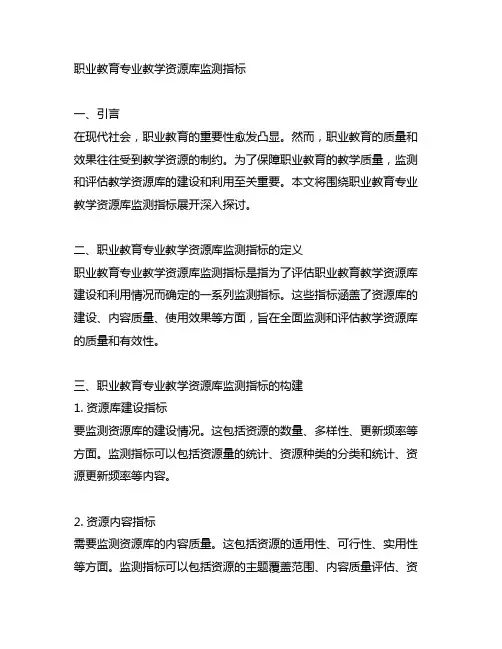 职业教育专业教学资源库监测指标

一、引言
在现代社会，职业教育的重要性愈发凸显。然而，职业教育的质量和效果往往受到教学资源的制约。为了保障职业教育的教学质量，监测和评估教学资源库的建设和利用至关重要。本文将围绕职业教育专业教学资源库监测指标展开深入探讨。

二、职业教育专业教学资源库监测指标的定义
职业教育专业教学资源库监测指标是指为了评估职业教育教学资源库建设和利用情况而确定的一系列监测指标。这些指标涵盖了资源库的建设、内容质量、使用效果等方面，旨在全面监测和评估教学资源库的质量和有效性。

三、职业教育专业教学资源库监测指标的构建
1. 资源库建设指标
要监测资源库的建设情况。这包括资源的数量、多样性、更新频率等方面。监测指标可以包括资源量的统计、资源种类的分类和统计、资源更新频率等内容。

2. 资源内容指标
需要监测资源库的内容质量。这包括资源的适用性、可行性、实用性等方面。监测指标可以包括资源的主题覆盖范围、内容质量评估、资